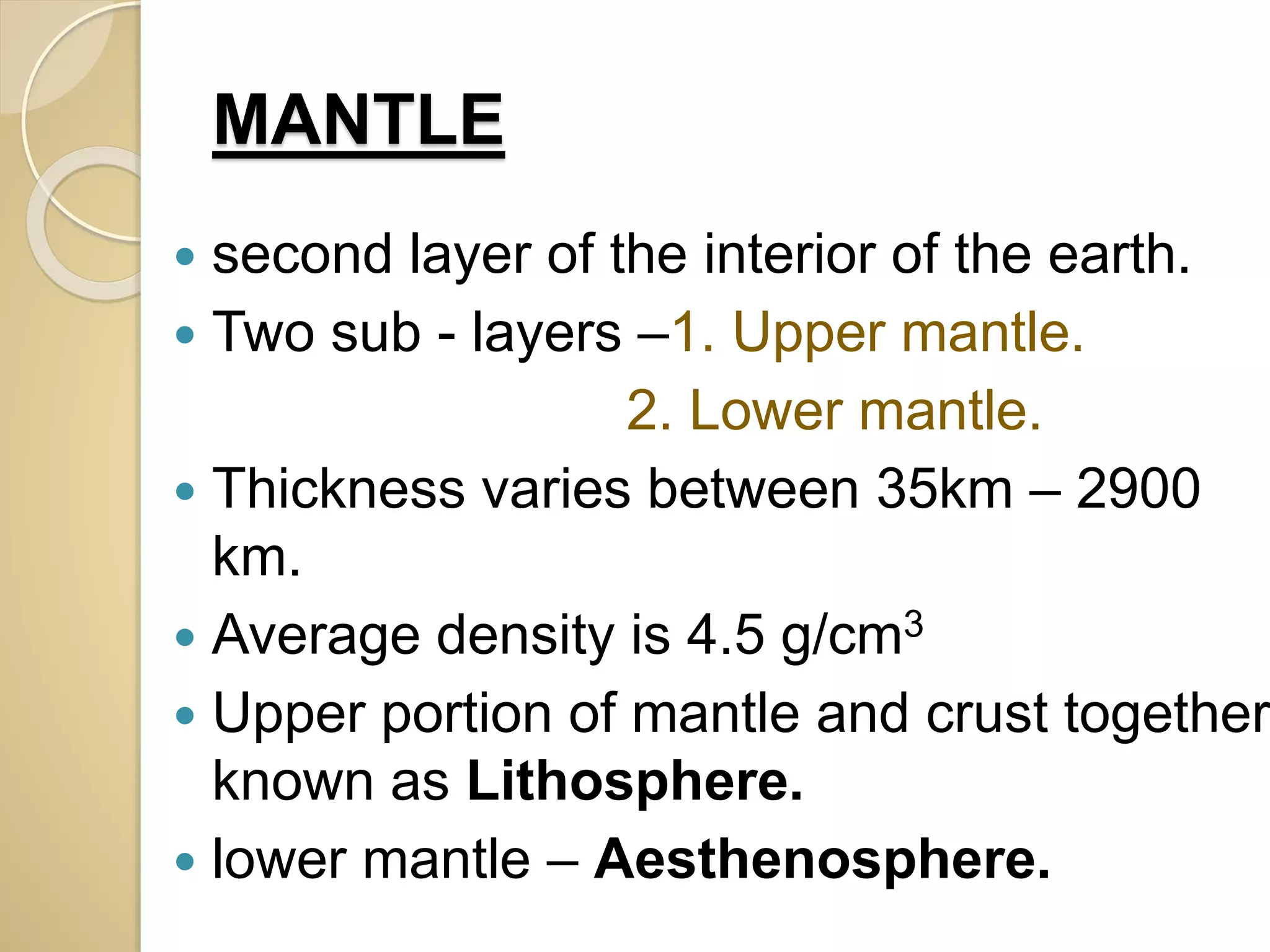 MANTLE

• second layer of the interior of the earth.
• Two sub - layers –1. Upper mantle.
2. Lower mantle.
• Thickness varies between 35km – 2900 km.
• Average density is 4.5 $g/cm^3$
• Upper portion of mantle and crust together known as Lithosphere.
• lower mantle – Aesthenosphere.